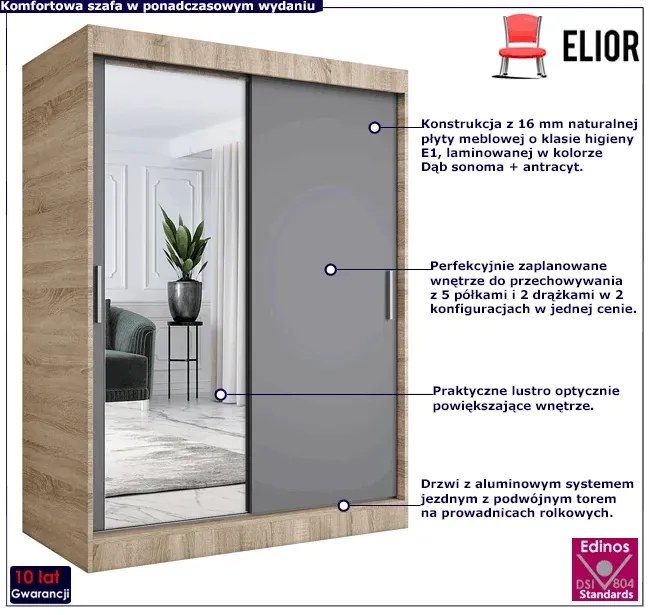 Komfortowa szafa w ponadczasowym wydaniu

ELIOR

Konstrukcja z 16 mm naturalnej płyty meblowej o klasie higieny E1, laminowanej w kolorze Dąb sonoma + antracyt.

Perfekcyjnie zaplanowane wnętrze do przechowywania z 5 półkami i 2 drążkami w 2 konfiguracjach w jednej cenie.

Praktyczne lustro optycznie powiększające wnętrze.

Drzwi z aluminowym systemem jezdnym z podwójnym torem na prowadnicach rolkowych.

10 lat
Gwarancji

Edinos
DSI 804
Standards